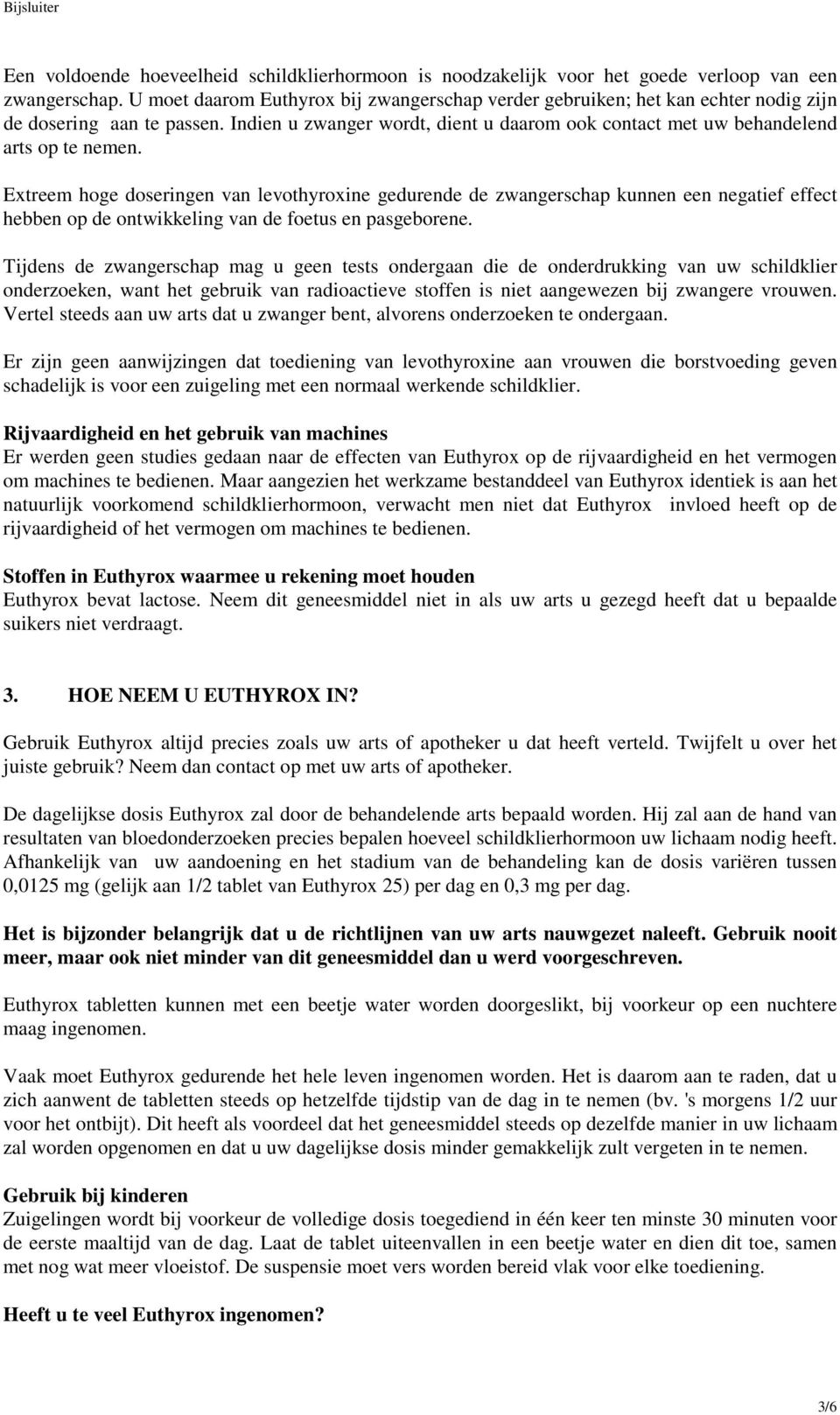 Bijsluiter

Een voldoende hoeveelheid schildklierhormoon is noodzakelijk voor het goede verloop van een zwangerschap. U moet daarom Euthyrox bij zwangerschap verder gebruiken; het kan echter nodig zijn de dosering aan te passen. Indien u zwanger wordt, dient u daarom ook contact met uw behandelend arts op te nemen.

Extreem hoge doseringen van levothyroxine gedurende de zwangerschap kunnen een negatief effect hebben op de ontwikkeling van de foetus en pasgeborene.

Tijdens de zwangerschap mag u geen tests ondergaan die de onderdrukking van uw schildklier onderzoeken, want het gebruik van radioactieve stoffen is niet aangewezen bij zwangere vrouwen. Vertel steeds aan uw arts dat u zwanger bent, alvorens onderzoeken te ondergaan.

Er zijn geen aanwijzingen dat toediening van levothyroxine aan vrouwen die borstvoeding geven schadelijk is voor een zuigeling met een normaal werkende schildklier.

Rijvaardigheid en het gebruik van machines
Er werden geen studies gedaan naar de effecten van Euthyrox op de rijvaardigheid en het vermogen om machines te bedienen. Maar aangezien het werkzame bestanddeel van Euthyrox identiek is aan het natuurlijk voorkomend schildklierhormoon, verwacht men niet dat Euthyrox invloed heeft op de rijvaardigheid of het vermogen om machines te bedienen.

Stoffen in Euthyrox waarmee u rekening moet houden
Euthyrox bevat lactose. Neem dit geneesmiddel niet in als uw arts u gezegd heeft dat u bepaalde suikers niet verdraagt.

3. HOE NEEM U EUTHYROX IN?

Gebruik Euthyrox altijd precies zoals uw arts of apotheker u dat heeft verteld. Twijfelt u over het juiste gebruik? Neem dan contact op met uw arts of apotheker.

De dagelijkse dosis Euthyrox zal door de behandelende arts bepaald worden. Hij zal aan de hand van resultaten van bloedonderzoeken precies bepalen hoeveel schildklierhormoon uw lichaam nodig heeft. Afhankelijk van uw aandoening en het stadium van de behandeling kan de dosis variëren tussen 0,0125 mg (gelijk aan 1/2 tablet van Euthyrox 25) per dag en 0,3 mg per dag.

Het is bijzonder belangrijk dat u de richtlijnen van uw arts nauwgezet naleeft. Gebruik nooit meer, maar ook niet minder van dit geneesmiddel dan u werd voorgeschreven.

Euthyrox tabletten kunnen met een beetje water worden doorgeslikt, bij voorkeur op een nuchtere maag ingenomen.

Vaak moet Euthyrox gedurende het hele leven ingenomen worden. Het is daarom aan te raden, dat u zich aanwent de tabletten steeds op hetzelfde tijdstip van de dag in te nemen (bv. 's morgens 1/2 uur voor het ontbijt). Dit heeft als voordeel dat het geneesmiddel steeds op dezelfde manier in uw lichaam zal worden opgenomen en dat u uw dagelijkse dosis minder gemakkelijk zult vergeten in te nemen.

Gebruik bij kinderen
Zuigelingen wordt bij voorkeur de volledige dosis toegediend in één keer ten minste 30 minuten voor de eerste maaltijd van de dag. Laat de tablet uiteenvallen in een beetje water en dien dit toe, samen met nog wat meer vloeistof. De suspensie moet vers worden bereid vlak voor elke toediening.

Heeft u te veel Euthyrox ingenomen?

3/6